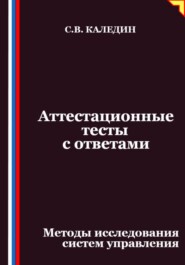 С.В. КАЛЕДИН

Аттестационные тесты с ответами

Методы исследования систем управления